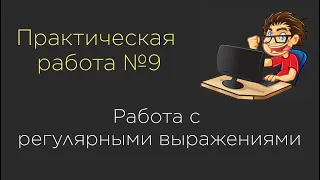 Практическая работа №9

Работа с регулярными выражениями